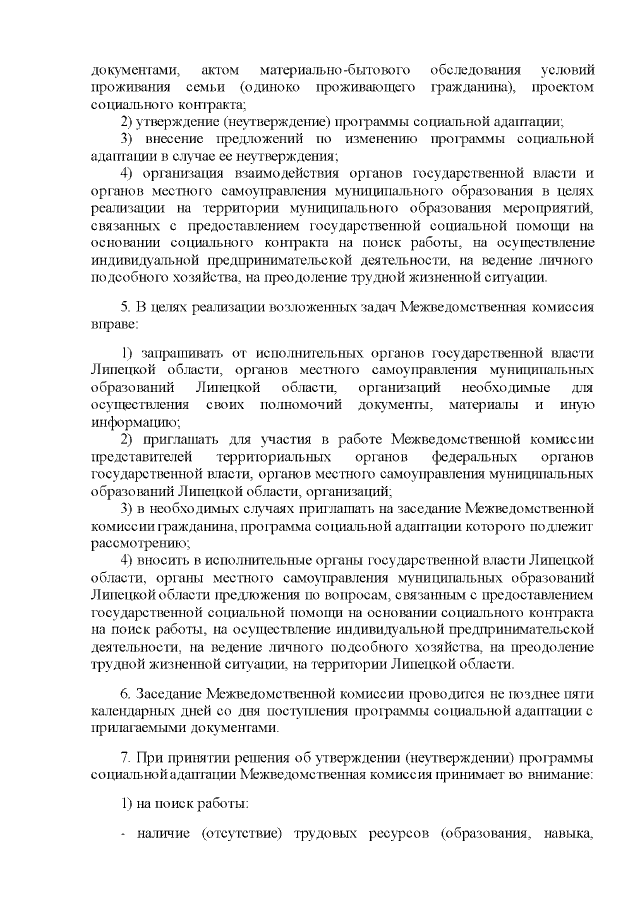 документами, актом материально-бытового обследования условий проживания семьи (одиноко проживающего гражданина), проектом социального контракта;

2) утверждение (неутверждение) программы социальной адаптации;

3) внесение предложений по изменению программы социальной адаптации в случае ее неутверждения;

4) организация взаимодействия органов государственной власти и органов местного самоуправления муниципального образования в целях реализации на территории муниципального образования мероприятий, связанных с предоставлением государственной социальной помощи на основании социального контракта на поиск работы, на осуществление индивидуальной предпринимательской деятельности, на ведение личного подсобного хозяйства, на преодоление трудной жизненной ситуации.

5. В целях реализации возложенных задач Межведомственная комиссия вправе:

1) запрашивать от исполнительных органов государственной власти Липецкой области, органов местного самоуправления муниципальных образований Липецкой области, организаций необходимые для осуществления своих полномочий документы, материалы и иную информацию;

2) приглашать для участия в работе Межведомственной комиссии представителей территориальных органов федеральных органов государственной власти, органов местного самоуправления муниципальных образований Липецкой области, организаций;

3) в необходимых случаях приглашать на заседание Межведомственной комиссии гражданина, программа социальной адаптации которого подлежит рассмотрению;

4) вносить в исполнительные органы государственной власти Липецкой области, органы местного самоуправления муниципальных образований Липецкой области предложения по вопросам, связанным с предоставлением государственной социальной помощи на основании социального контракта на поиск работы, на осуществление индивидуальной предпринимательской деятельности, на ведение личного подсобного хозяйства, на преодоление трудной жизненной ситуации, на территории Липецкой области.

6. Заседание Межведомственной комиссии проводится не позднее пяти календарных дней со дня поступления программы социальной адаптации с прилагаемыми документами.

7. При принятии решения об утверждении (неутверждении) программы социальной адаптации Межведомственная комиссия принимает во внимание:

1) на поиск работы:

- наличие (отсутствие) трудовых ресурсов (образования, навыка,